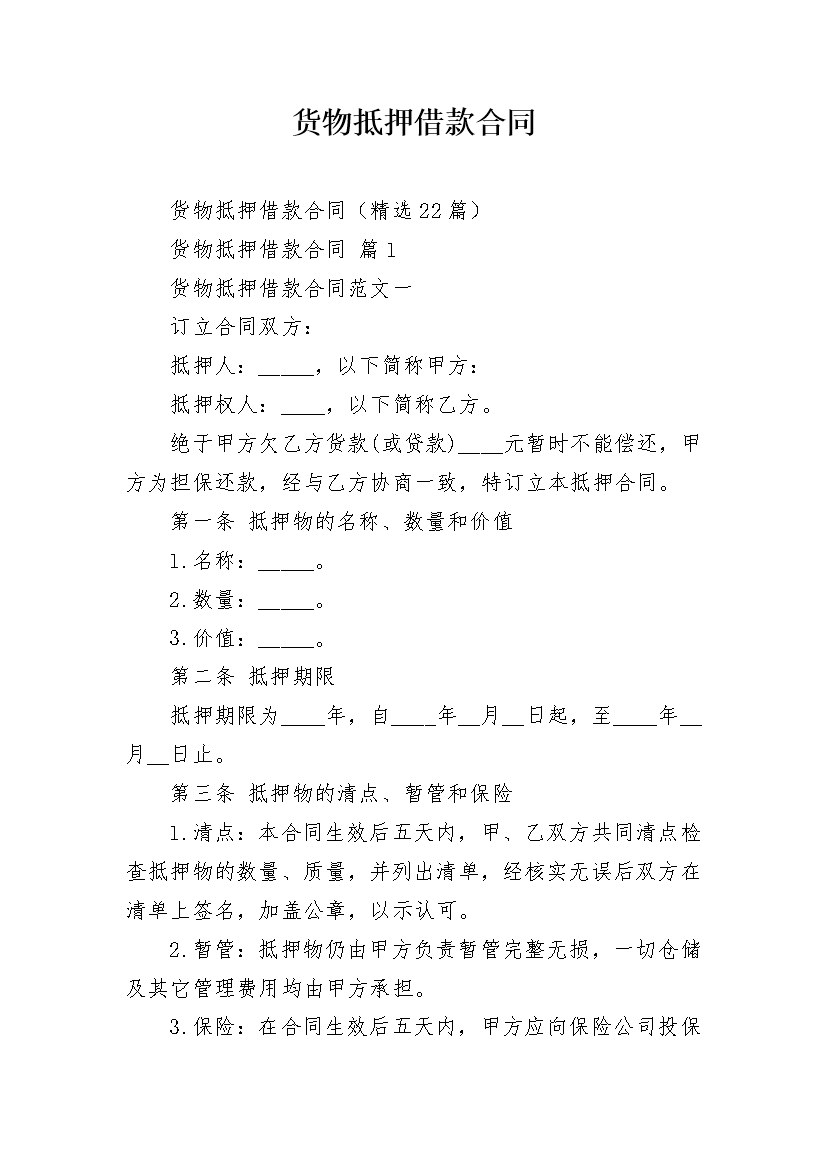 货物抵押借款合同

货物抵押借款合同（精选22篇）

货物抵押借款合同 篇1

货物抵押借款合同范文一

订立合同双方：

抵押人：____，以下简称甲方：

抵押权人：____，以下简称乙方。

绝于甲方欠乙方货款(或贷款)____元暂时不能偿还，甲方为担保还款，经与乙方协商一致，特订立本抵押合同。

第一条 抵押物的名称、数量和价值

1.名称：____。

2.数量：____。

3.价值：____。

第二条 抵押期限

抵押期限为____年，自____年____月____日起，至____年____月____日止。

第三条 抵押物的清点、暂管和保险

1.清点：本合同生效后五天内，甲、乙双方共同清点检查抵押物的数量、质量，并列出清单，经核实无误后双方在清单上签名，加盖公章，以示认可。

2.暂管：抵押物仍由甲方负责暂管完整无损，一切仓储及其它管理费用均由甲方承担。

3.保险：在合同生效后五天内，甲方应向保险公司投保